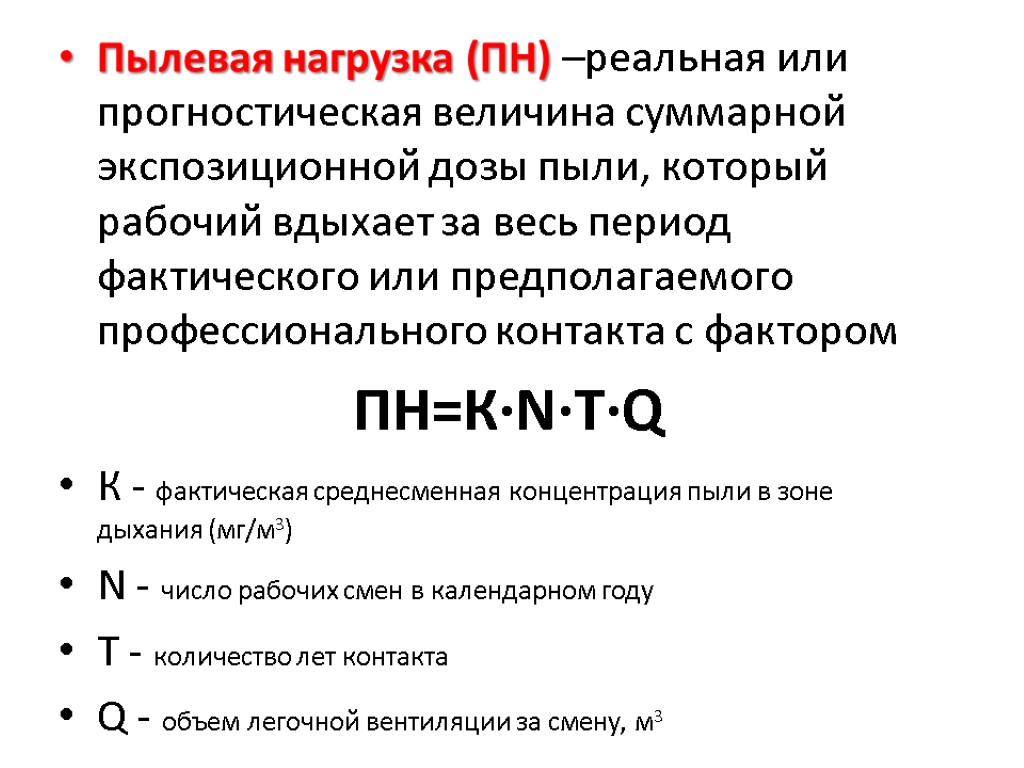 • Пылевая нагрузка (ПН) –реальная или прогностическая величина суммарной экспозиционной дозы пыли, который рабочий вдыхает за весь период фактического или предполагаемого профессионального контакта с фактором

ПН=К·N·T·Q

• К - фактическая среднесменная концентрация пыли в зоне дыхания (мг/м$^3$)

• N - число рабочих смен в календарном году

• Т - количество лет контакта

• Q - объем легочной вентиляции за смену, м$^3$